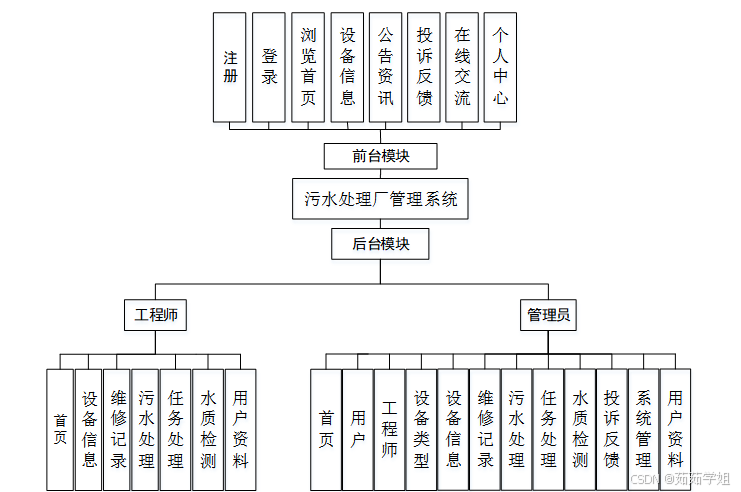 注册
登录
浏览首页
设备信息
公告资讯
投诉反馈
在线交流
个人中心

前台模块

污水处理厂管理系统

后台模块

工程师

管理员

首页
设备信息
维修记录
污水处理
任务处理
水质检测
用户资料

首页
用户
工程师
设备类型
设备信息
维修记录
污水处理
任务处理
水质检测
投诉反馈
系统管理
用户资料

CSDN @茹茹学姐